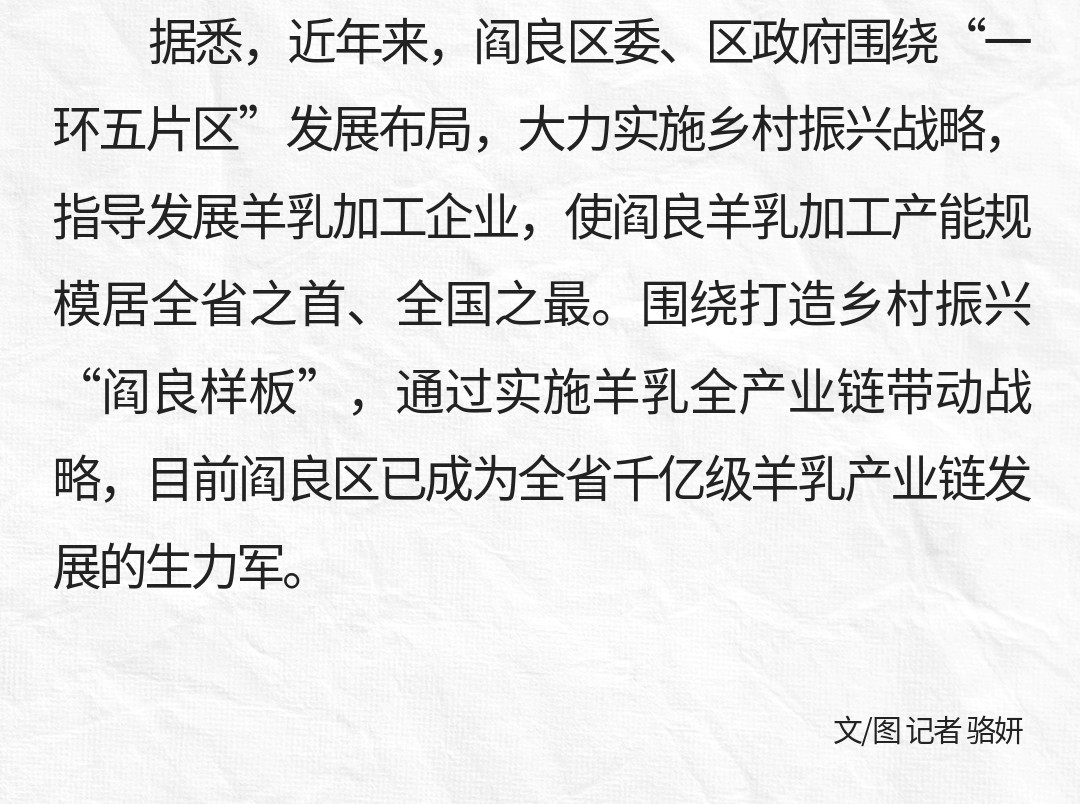 据悉，近年来，阎良区委、区政府围绕“一环五片区”发展布局，大力实施乡村振兴战略，指导发展羊乳加工企业，使阎良羊乳加工产能规模居全省之首、全国之最。围绕打造乡村振兴“阎良样板”，通过实施羊乳全产业链带动战略，目前阎良区已成为全省千亿级羊乳产业链发展的生力军。

文/图 记者 骆妍